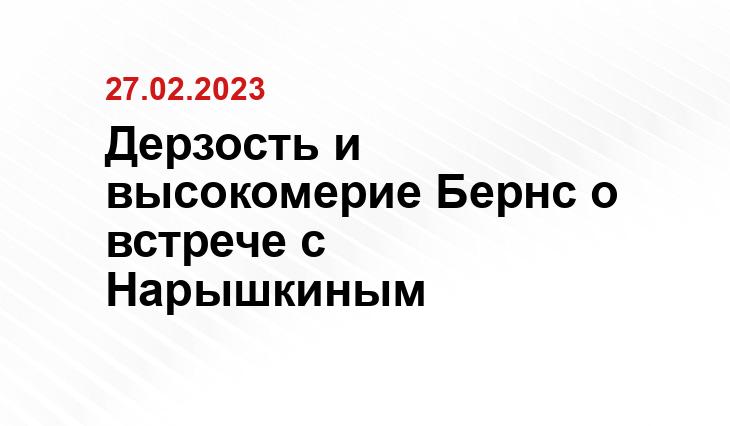 27.02.2023

Дерзость и высокомерие Бернс о встрече с Нарышкиным